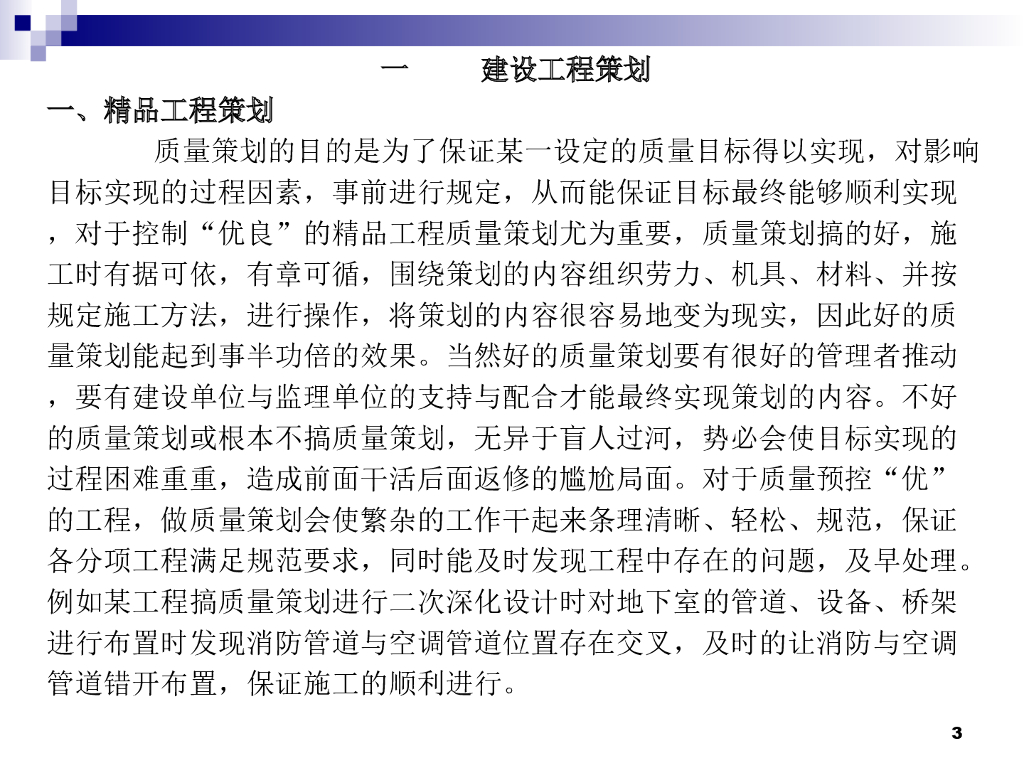 一　　建设工程策划

一、精品工程策划

质量策划的目的是为了保证某一设定的质量目标得以实现，对影响目标实现的过程因素，事前进行规定，从而能保证目标最终能够顺利实现，对于控制“优良”的精品工程质量策划尤为重要，质量策划搞的好，施工时有据可依，有章可循，围绕策划的内容组织劳力、机具、材料、并按规定施工方法，进行操作，将策划的内容很容易地变为现实，因此好的质量策划能起到事半功倍的效果。当然好的质量策划要有很好的管理者推动，要有建设单位与监理单位的支持与配合才能最终实现策划的内容。不好的质量策划或根本不搞质量策划，无异于盲人过河，势必会使目标实现的过程困难重重，造成前面干活后面返修的尴尬局面。对于质量预控“优”的工程，做质量策划会使繁杂的工作干起来条理清晰、轻松、规范，保证各分项工程满足规范要求，同时能及时发现工程中存在的问题，及早处理。例如某工程搞质量策划进行二次深化设计时对地下室的管道、设备、桥架进行布置时发现消防管道与空调管道位置存在交叉，及时的让消防与空调管道错开布置，保证施工的顺利进行。

3